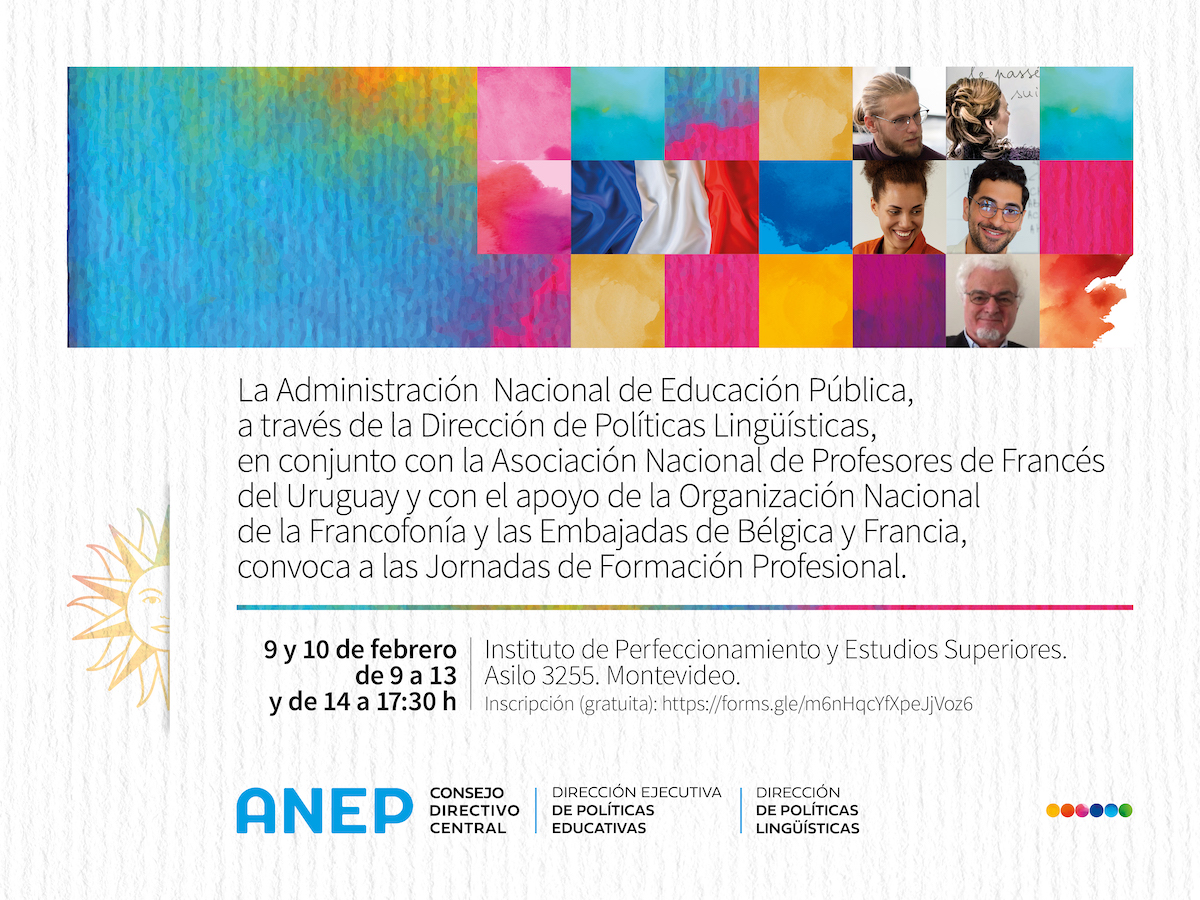 La Administración Nacional de Educación Pública, a través de la Dirección de Políticas Lingüísticas, en conjunto con la Asociación Nacional de Profesores de Francés del Uruguay y con el apoyo de la Organización Nacional de la Francofonía y las Embajadas de Bélgica y Francia, convoca a las Jornadas de Formación Profesional.

9 y 10 de febrero
de 9 a 13
y de 14 a 17:30 h

Instituto de Perfeccionamiento y Estudios Superiores.
Asilo 3255. Montevideo.
Inscripción (gratuita): https://forms.gle/m6nHqcYfXpeJjVoz6

ANEP
CONSEJO
DIRECTIVO
CENTRAL

DIRECCIÓN EJECUTIVA
DE POLÍTICAS
EDUCATIVAS

DIRECCIÓN
DE POLÍTICAS
LINGÜÍSTICAS